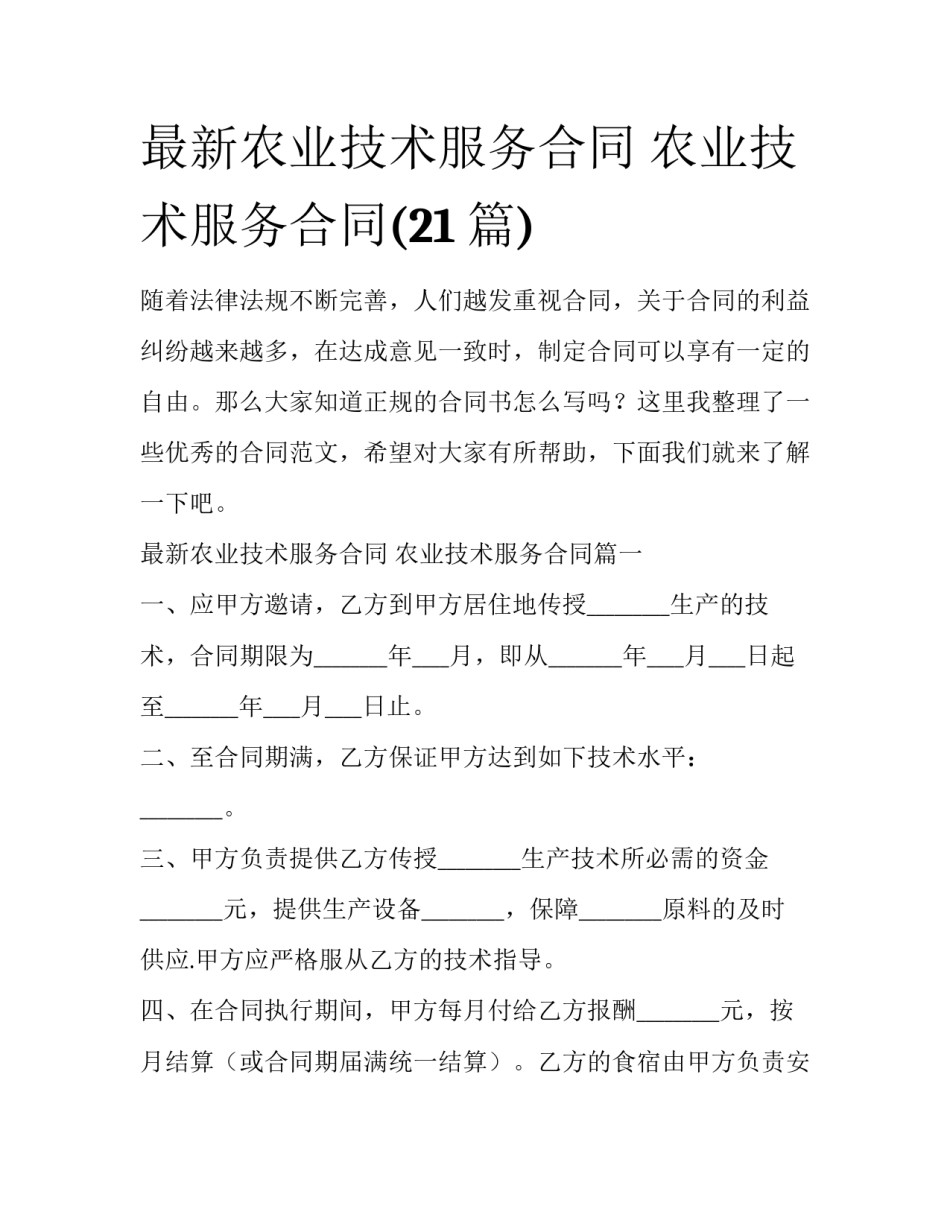 最新农业技术服务合同 农业技术服务合同(21篇)

随着法律法规不断完善，人们越发重视合同，关于合同的利益纠纷越来越多，在达成意见一致时，制定合同可以享有一定的自由。那么大家知道正规的合同书怎么写吗？这里我整理了一些优秀的合同范文，希望对大家有所帮助，下面我们就来了解一下吧。

最新农业技术服务合同 农业技术服务合同篇一

一、应甲方邀请，乙方到甲方居住地传授____生产的技术，合同期限为____年____月，即从____年____月____日起至____年____月____日止。

二、至合同期满，乙方保证甲方达到如下技术水平：____。

三、甲方负责提供乙方传授____生产技术所必需的资金____元，提供生产设备____，保障____原料的及时供应.甲方应严格服从乙方的技术指导。

四、在合同执行期间，甲方每月付给乙方报酬____元，按月结算（或合同期届满统一结算）。乙方的食宿由甲方负责安